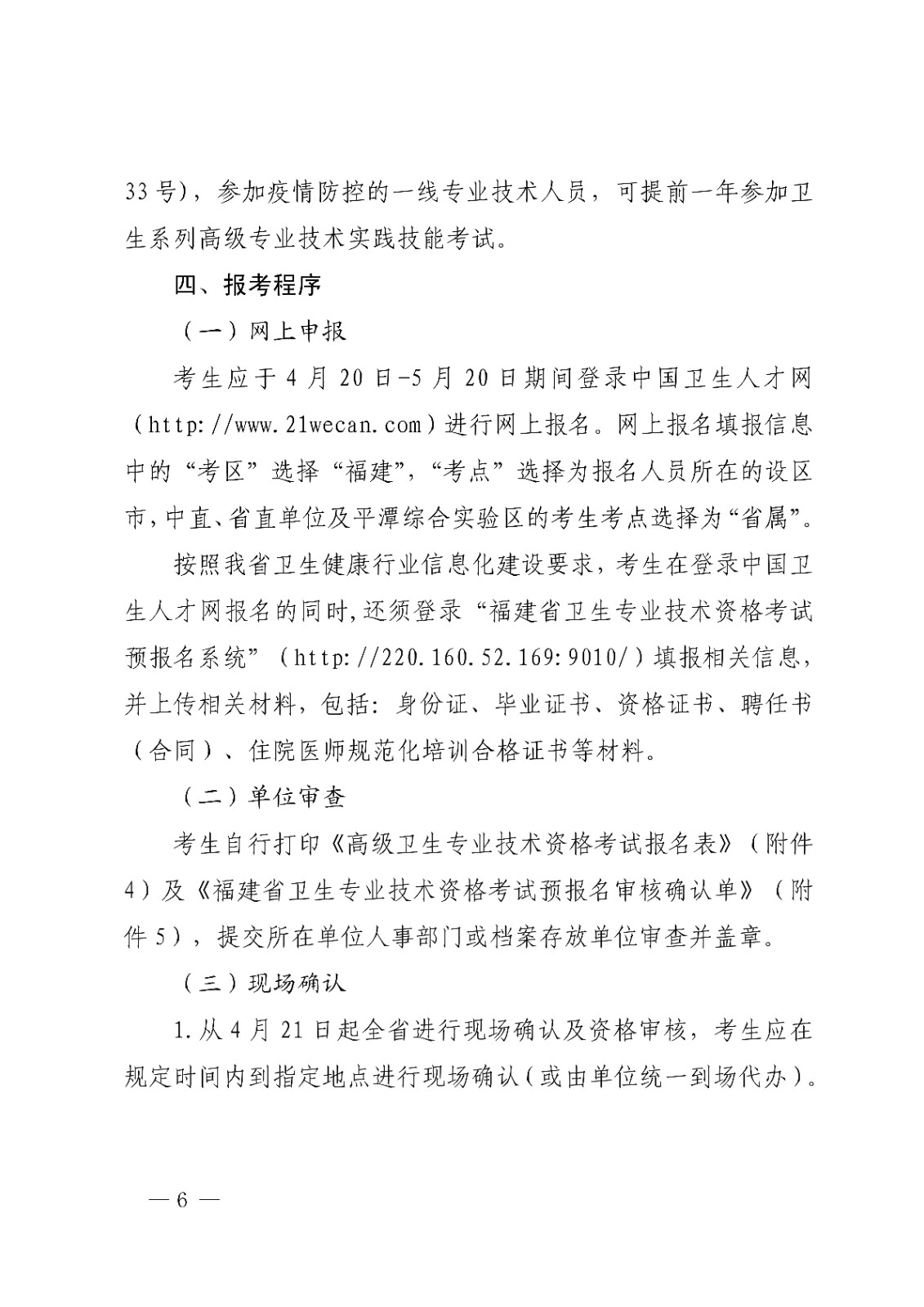 33号），参加疫情防控的一线专业技术人员，可提前一年参加卫生系列高级专业技术实践技能考试。

四、报考程序

（一）网上申报

考生应于4月20日-5月20日期间登录中国卫生人才网（http://www.21wecan.com）进行网上报名。网上报名填报信息中的“考区”选择“福建”，“考点”选择为报名人员所在的设区市，中直、省直单位及平潭综合实验区的考生考点选择为“省属”。

按照我省卫生健康行业信息化建设要求，考生在登录中国卫生人才网报名的同时，还须登录“福建省卫生专业技术资格考试预报名系统”（http://220.160.52.169:9010/）填报相关信息，并上传相关材料，包括：身份证、毕业证书、资格证书、聘任书（合同）、住院医师规范化培训合格证书等材料。

（二）单位审查

考生自行打印《高级卫生专业技术资格考试报名表》（附件4）及《福建省卫生专业技术资格考试预报名审核确认单》（附件5），提交所在单位人事部门或档案存放单位审查并盖章。

（三）现场确认

1.从4月21日起全省进行现场确认及资格审核，考生应在规定时间内到指定地点进行现场确认（或由单位统一到场代办）。

— 6 —